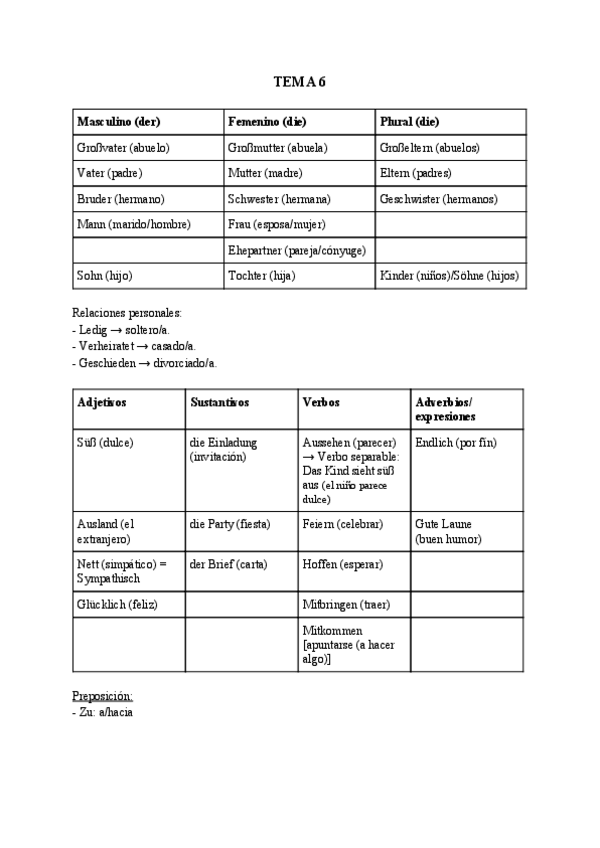 TEMA 6

| Masculino (der) | Femenino (die) | Plural (die) |
|---|---|---|
| Großvater (abuelo) | Großmutter (abuela) | Großeltern (abuelos) |
| Vater (padre) | Mutter (madre) | Eltern (padres) |
| Bruder (hermano) | Schwester (hermana) | Geschwister (hermanos) |
| Mann (marido/hombre) | Frau (esposa/mujer) | |
| | Ehepartner (pareja/cónyuge) | |
| Sohn (hijo) | Tochter (hija) | Kinder (niños)/Söhne (hijos) |

Relaciones personales:
- Ledig → soltero/a.
- Verheiratet → casado/a.
- Geschieden → divorciado/a.

| Adjetivos | Sustantivos | Verbos | Adverbios/ expresiones |
|---|---|---|---|
| Süß (dulce) | die Einladung (invitación) | Aussehen (parecer) → Verbo separable: Das Kind sieht süß aus (el niño parece dulce) | Endlich (por fin) |
| Ausland (el extranjero) | die Party (fiesta) | Feiern (celebrar) | Gute Laune (buen humor) |
| Nett (simpático) = Sympathisch | der Brief (carta) | Hoffen (esperar) | |
| Glücklich (feliz) | | Mitbringen (traer) | |
| | | Mitkommen [apuntarse (a hacer algo)] | |

Preposición:
- Zu: a/hacia